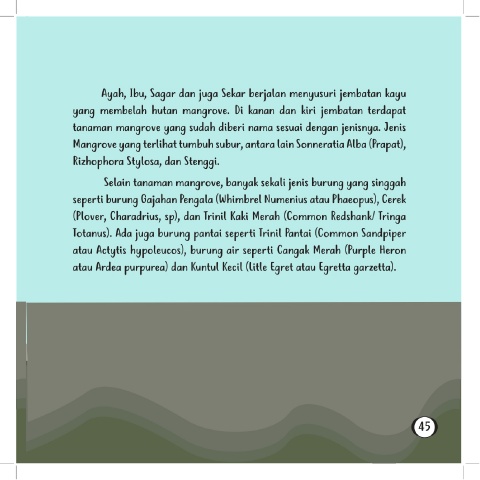 Ayah, Ibu, Sagar dan juga Sekar berjalan menyusuri jembatan kayu yang membelah hutan mangrove. Di kanan dan kiri jembatan terdapat tanaman mangrove yang sudah diberi nama sesuai dengan jenisnya. Jenis Mangrove yang terlihat tumbuh subur, antara lain Sonneratia Alba (Prapat), Rizhophora Stylosa, dan Stenggi.

Selain tanaman mangrove, banyak sekali jenis burung yang singgah seperti burung Gajahan Pengala (Whimbrel Numenius atau Phaeopus), Cerek (Plover, Charadrius, sp), dan Trinil Kaki Merah (Common Redshank/ Tringa Totanus). Ada juga burung pantai seperti Trinil Pantai (Common Sandpiper atau Actytis hypoleucos), burung air seperti Cangak Merah (Purple Heron atau Ardea purpurea) dan Kuntul Kecil (Litle Egret atau Egretta garzetta).

45